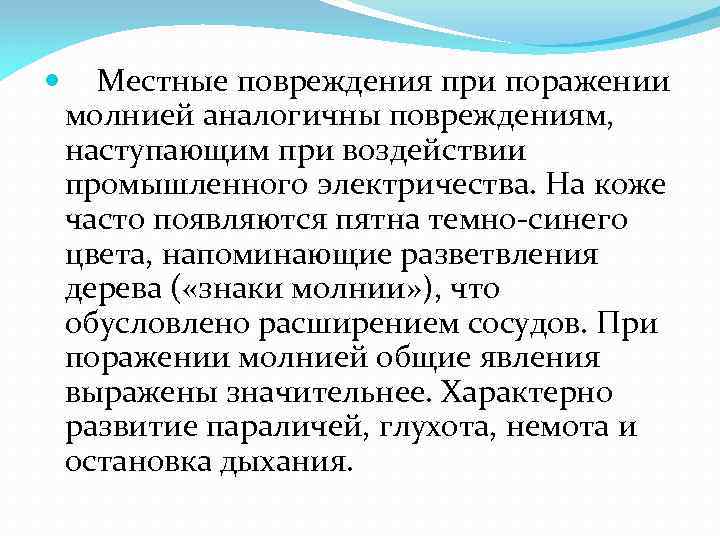 Местные повреждения при поражении молнией аналогичны повреждениям, наступающим при воздействии промышленного электричества. На коже часто появляются пятна темно-синего цвета, напоминающие разветвления дерева («знаки молнии»), что обусловлено расширением сосудов. При поражении молнией общие явления выражены значительнее. Характерно развитие параличей, глухота, немота и остановка дыхания.